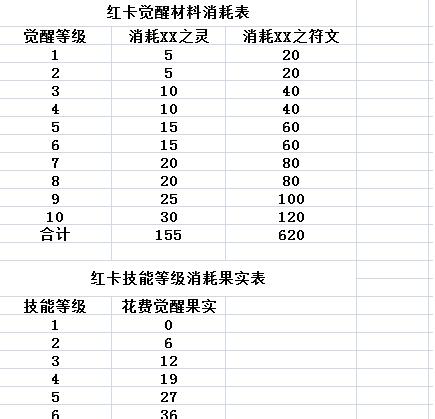 红卡觉醒材料消耗表

| 觉醒等级 | 消耗XX之灵 | 消耗XX之符文 |
|---|---|---|
| 1 | 5 | 20 |
| 2 | 5 | 20 |
| 3 | 10 | 40 |
| 4 | 10 | 40 |
| 5 | 15 | 60 |
| 6 | 15 | 60 |
| 7 | 20 | 80 |
| 8 | 20 | 80 |
| 9 | 25 | 100 |
| 10 | 30 | 120 |
| 合计 | 155 | 620 |

红卡技能等级消耗果实表

| 技能等级 | 花费觉醒果实 |
|---|---|
| 1 | 0 |
| 2 | 6 |
| 3 | 12 |
| 4 | 19 |
| 5 | 27 |
| 6 | 36 |